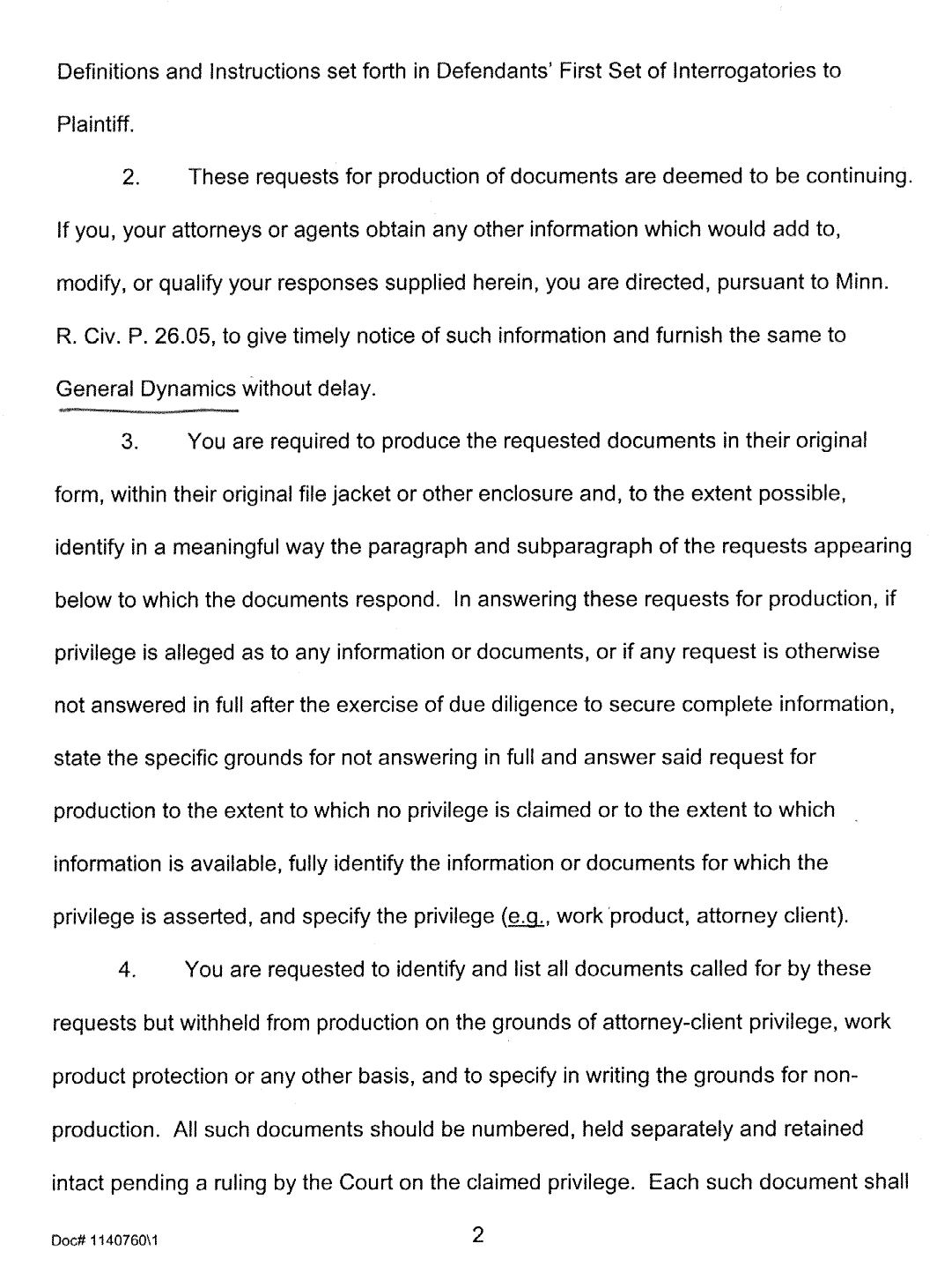 Definitions and Instructions set forth in Defendants' First Set of Interrogatories to Plaintiff.

2. These requests for production of documents are deemed to be continuing. If you, your attorneys or agents obtain any other information which would add to, modify, or qualify your responses supplied herein, you are directed, pursuant to Minn. R. Civ. P. 26.05, to give timely notice of such information and furnish the same to General Dynamics without delay.

3. You are required to produce the requested documents in their original form, within their original file jacket or other enclosure and, to the extent possible, identify in a meaningful way the paragraph and subparagraph of the requests appearing below to which the documents respond. In answering these requests for production, if privilege is alleged as to any information or documents, or if any request is otherwise not answered in full after the exercise of due diligence to secure complete information, state the specific grounds for not answering in full and answer said request for production to the extent to which no privilege is claimed or to the extent to which information is available, fully identify the information or documents for which the privilege is asserted, and specify the privilege (e.g., work product, attorney client).

4. You are requested to identify and list all documents called for by these requests but withheld from production on the grounds of attorney-client privilege, work product protection or any other basis, and to specify in writing the grounds for non-production. All such documents should be numbered, held separately and retained intact pending a ruling by the Court on the claimed privilege. Each such document shall

Doc# 1140760\1

2